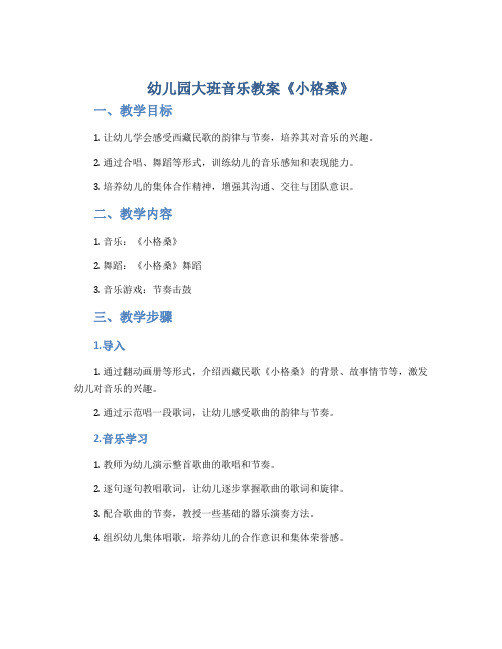 幼儿园大班音乐教案《小格桑》

一、教学目标

1. 让幼儿学会感受西藏民歌的韵律与节奏，培养其对音乐的兴趣。

2. 通过合唱、舞蹈等形式，训练幼儿的音乐感知和表现能力。

3. 培养幼儿的集体合作精神，增强其沟通、交往与团队意识。

二、教学内容

1. 音乐：《小格桑》

2. 舞蹈：《小格桑》舞蹈

3. 音乐游戏：节奏击鼓

三、教学步骤

1.导入

1. 通过翻动画册等形式，介绍西藏民歌《小格桑》的背景、故事情节等，激发幼儿对音乐的兴趣。

2. 通过示范唱一段歌词，让幼儿感受歌曲的韵律与节奏。

2.音乐学习

1. 教师为幼儿演示整首歌曲的歌唱和节奏。

2. 逐句逐句教唱歌词，让幼儿逐步掌握歌曲的歌词和旋律。

3. 配合歌曲的节奏，教授一些基础的器乐演奏方法。

4. 组织幼儿集体唱歌，培养幼儿的合作意识和集体荣誉感。